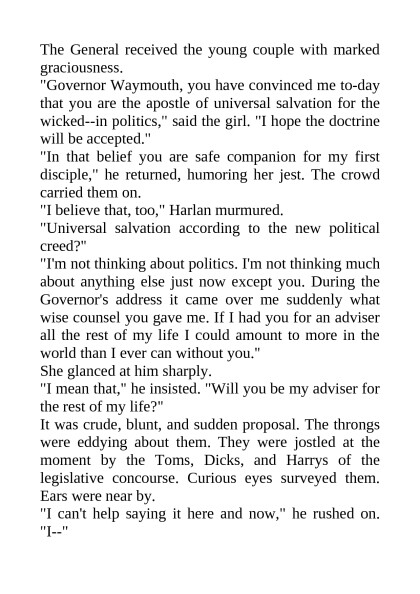 The General received the young couple with marked graciousness.
"Governor Waymouth, you have convinced me to-day that you are the apostle of universal salvation for the wicked--in politics," said the girl. "I hope the doctrine will be accepted."
"In that belief you are safe companion for my first disciple," he returned, humoring her jest. The crowd carried them on.
"I believe that, too," Harlan murmured.
"Universal salvation according to the new political creed?"
"I'm not thinking about politics. I'm not thinking much about anything else just now except you. During the Governor's address it came over me suddenly what wise counsel you gave me. If I had you for an adviser all the rest of my life I could amount to more in the world than I ever can without you."
She glanced at him sharply.
"I mean that," he insisted. "Will you be my adviser for the rest of my life?"
It was crude, blunt, and sudden proposal. The throngs were eddying about them. They were jostled at the moment by the Toms, Dicks, and Harrys of the legislative concourse. Curious eyes surveyed them. Ears were near by.
"I can't help saying it here and now," he rushed on. "I--"